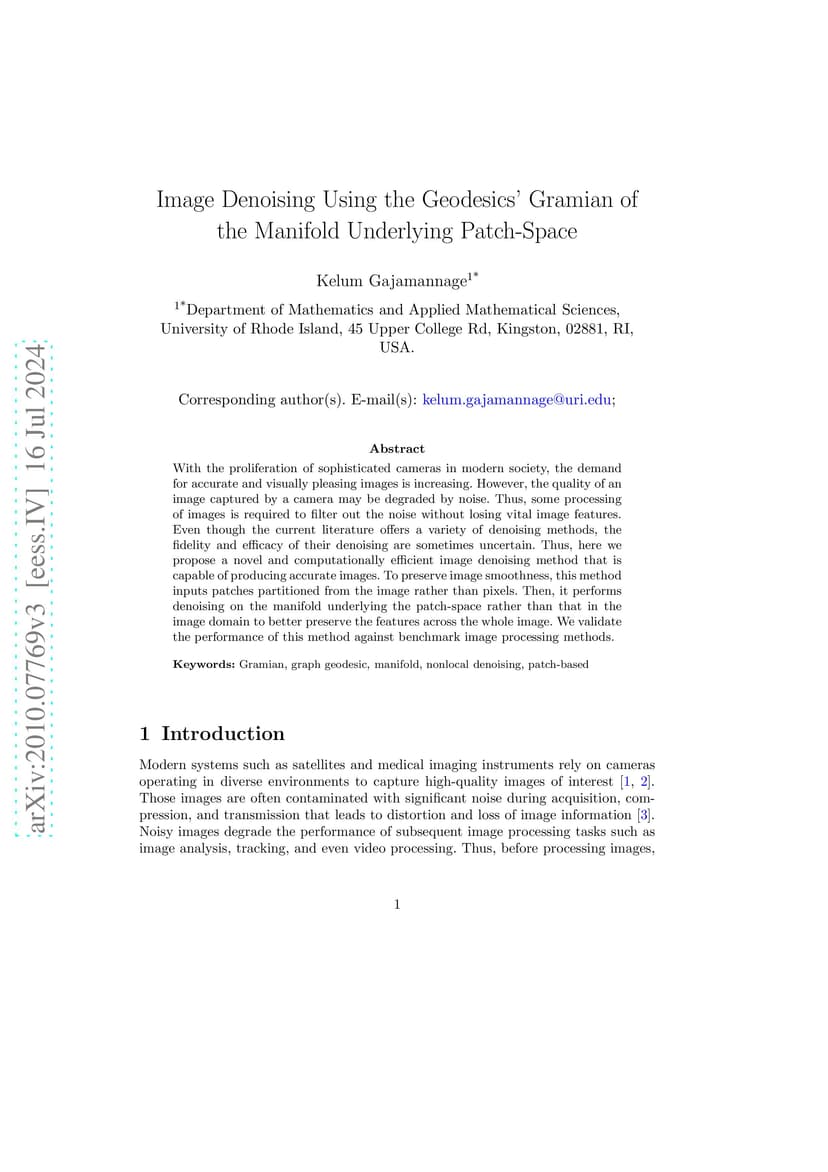 arXiv:2010.07769v3 [eess.IV] 16 Jul 2024

Image Denoising Using the Geodesics' Gramian of the Manifold Underlying Patch-Space

Kelum Gajamannage$^{1*}$

$^{1*}$Department of Mathematics and Applied Mathematical Sciences, University of Rhode Island, 45 Upper College Rd, Kingston, 02881, RI, USA.

Corresponding author(s). E-mail(s): kelum.gajamannage@uri.edu;

Abstract

With the proliferation of sophisticated cameras in modern society, the demand for accurate and visually pleasing images is increasing. However, the quality of an image captured by a camera may be degraded by noise. Thus, some processing of images is required to filter out the noise without losing vital image features. Even though the current literature offers a variety of denoising methods, the fidelity and efficacy of their denoising are sometimes uncertain. Thus, here we propose a novel and computationally efficient image denoising method that is capable of producing accurate images. To preserve image smoothness, this method inputs patches partitioned from the image rather than pixels. Then, it performs denoising on the manifold underlying the patch-space rather than that in the image domain to better preserve the features across the whole image. We validate the performance of this method against benchmark image processing methods.

Keywords: Gramian, graph geodesic, manifold, nonlocal denoising, patch-based

1 Introduction

Modern systems such as satellites and medical imaging instruments rely on cameras operating in diverse environments to capture high-quality images of interest [1, 2]. Those images are often contaminated with significant noise during acquisition, compression, and transmission that leads to distortion and loss of image information [3]. Noisy images degrade the performance of subsequent image processing tasks such as image analysis, tracking, and even video processing. Thus, before processing images,

1